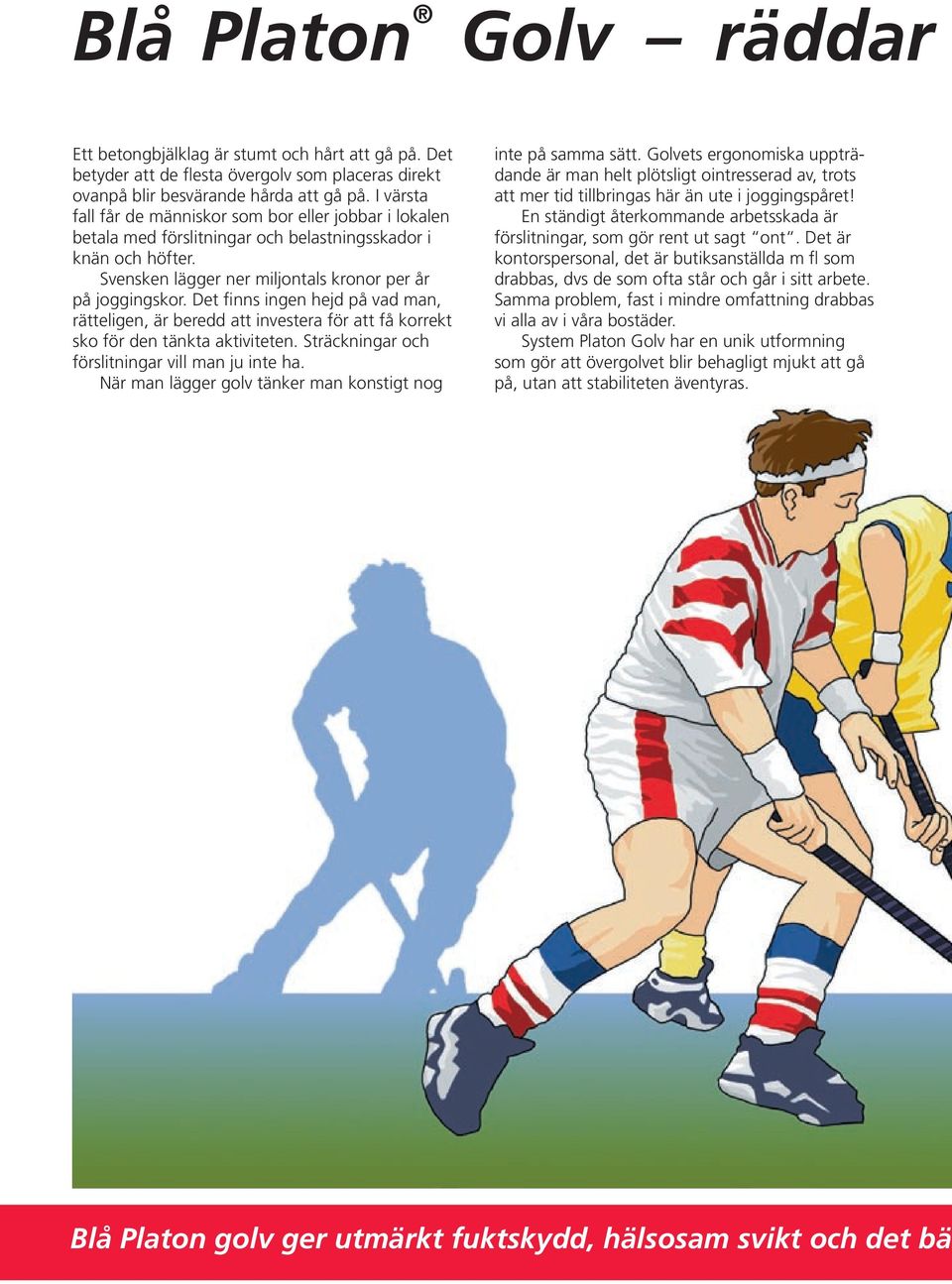 Blå Platon® Golv – räddar

Ett betongbjälklag är stumt och hårt att gå på. Det betyder att de flesta övergolv som placeras direkt ovanpå blir besvärande hårda att gå på. I värsta fall får de människor som bor eller jobbar i lokalen betala med förslitningar och belastningsskador i knän och höfter.

Svensken lägger ner miljontals kronor per år på joggingskor. Det finns ingen hejd på vad man, rätteligen, är beredd att investera för att få korrekt sko för den tänkta aktiviteten. Sträckningar och förslitningar vill man ju inte ha.

När man lägger golv tänker man konstigt nog inte på samma sätt. Golvets ergonomiska uppträdande är man helt plötsligt ointresserad av, trots att mer tid tillbringas här än ute i joggingspåret!

En ständigt återkommande arbetsskada är förslitningar, som gör rent ut sagt "ont". Det är kontorspersonal, det är butiksanställda m fl som drabbas, dvs de som ofta står och går i sitt arbete. Samma problem, fast i mindre omfattning drabbas vi alla av i våra bostäder.

System Platon Golv har en unik utformning som gör att övergolvet blir behagligt mjukt att gå på, utan att stabiliteten äventyras.

Blå Platon golv ger utmärkt fuktskydd, hälsosam svikt och det bä